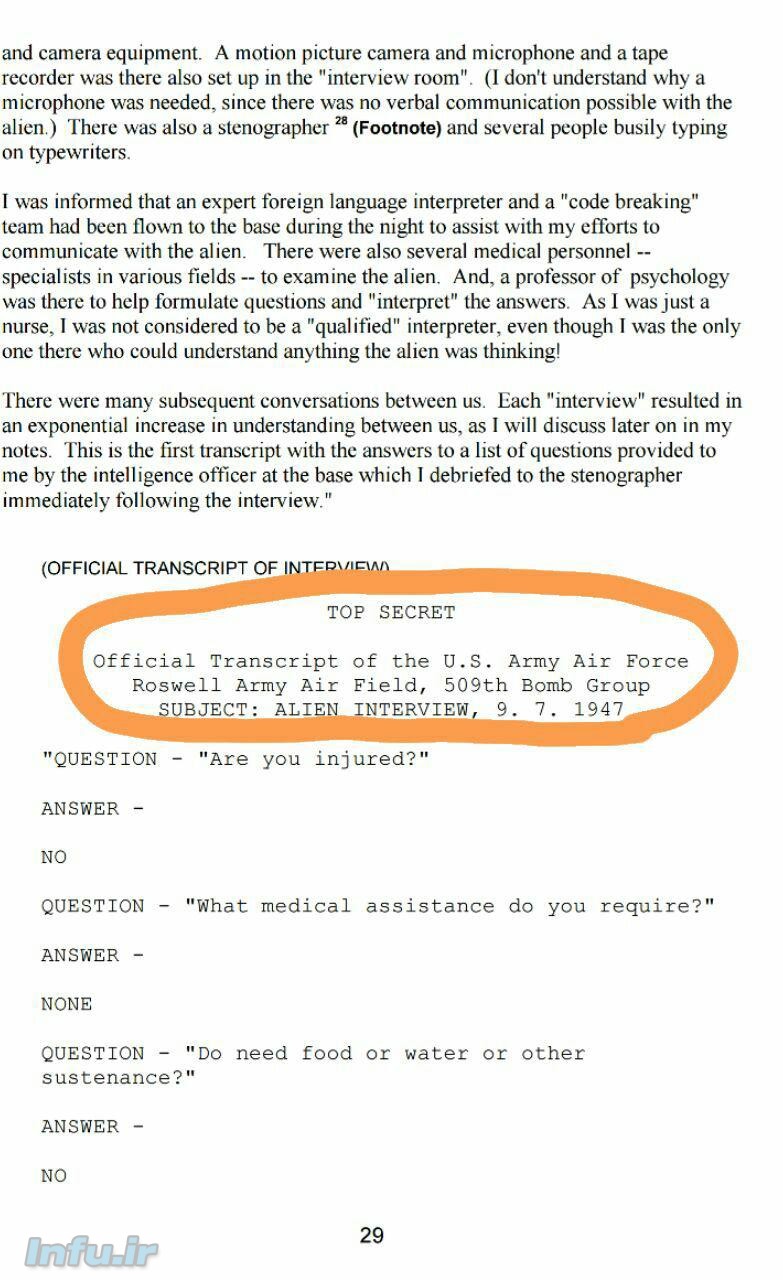 and camera equipment. A motion picture camera and microphone and a tape recorder was there also set up in the "interview room". (I don't understand why a microphone was needed, since there was no verbal communication possible with the alien.) There was also a stenographer $^{28}$ (Footnote) and several people busily typing on typewriters.

I was informed that an expert foreign language interpreter and a "code breaking" team had been flown to the base during the night to assist with my efforts to communicate with the alien. There were also several medical personnel -- specialists in various fields -- to examine the alien. And, a professor of psychology was there to help formulate questions and "interpret" the answers. As I was just a nurse, I was not considered to be a "qualified" interpreter, even though I was the only one there who could understand anything the alien was thinking!

There were many subsequent conversations between us. Each "interview" resulted in an exponential increase in understanding between us, as I will discuss later on in my notes. This is the first transcript with the answers to a list of questions provided to me by the intelligence officer at the base which I debriefed to the stenographer immediately following the interview."

(OFFICIAL TRANSCRIPT OF INTERVIEW)

TOP SECRET

Official Transcript of the U.S. Army Air Force
Roswell Army Air Field, 509th Bomb Group
SUBJECT: ALIEN INTERVIEW, 9. 7. 1947

"QUESTION - "Are you injured?"

ANSWER -

NO

QUESTION - "What medical assistance do you require?"

ANSWER -

NONE

QUESTION - "Do need food or water or other sustenance?"

ANSWER -

NO

29

Infu.ir